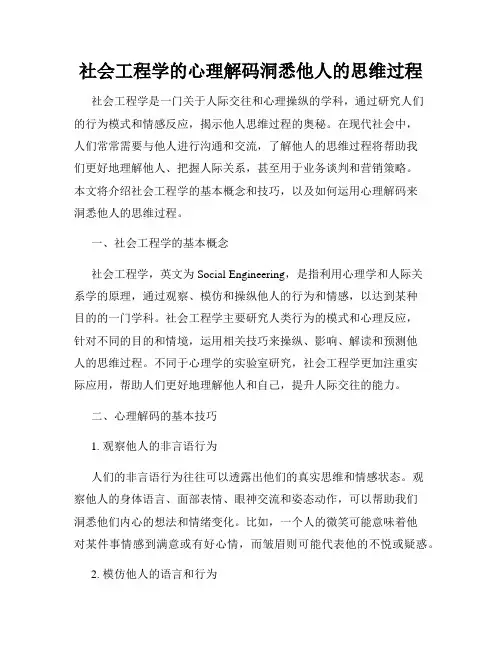 社会工程学的心理解码洞悉他人的思维过程

社会工程学是一门关于人际交往和心理操纵的学科，通过研究人们的行为模式和情感反应，揭示他人思维过程的奥秘。在现代社会中，人们常常需要与他人进行沟通和交流，了解他人的思维过程将帮助我们更好地理解他人、把握人际关系，甚至用于业务谈判和营销策略。本文将介绍社会工程学的基本概念和技巧，以及如何运用心理解码来洞悉他人的思维过程。

一、社会工程学的基本概念

社会工程学，英文为 Social Engineering，是指利用心理学和人际关系学的原理，通过观察、模仿和操纵他人的行为和情感，以达到某种目的的一门学科。社会工程学主要研究人类行为的模式和心理反应，针对不同的目的和情境，运用相关技巧来操纵、影响、解读和预测他人的思维过程。不同于心理学的实验室研究，社会工程学更加注重实际应用，帮助人们更好地理解他人和自己，提升人际交往的能力。

二、心理解码的基本技巧

1. 观察他人的非言语行为

人们的非言语行为往往可以透露出他们的真实思维和情感状态。观察他人的身体语言、面部表情、眼神交流和姿态动作，可以帮助我们洞悉他们内心的想法和情绪变化。比如，一个人的微笑可能意味着他对某件事情感到满意或有好心情，而皱眉则可能代表他的不悦或疑惑。

2. 模仿他人的语言和行为